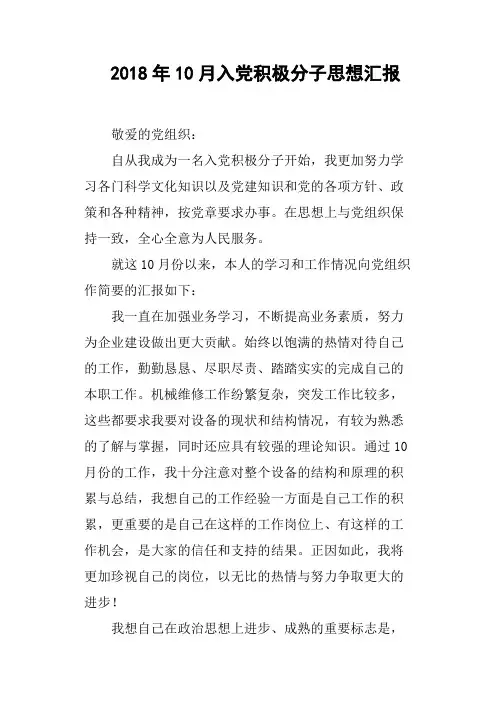 2018年10月入党积极分子思想汇报

敬爱的党组织：

自从我成为一名入党积极分子开始，我更加努力学习各门科学文化知识以及党建知识和党的各项方针、政策和各种精神，按党章要求办事。在思想上与党组织保持一致，全心全意为人民服务。

就这10月份以来，本人的学习和工作情况向党组织作简要的汇报如下：

我一直在加强业务学习，不断提高业务素质，努力为企业建设做出更大贡献。始终以饱满的热情对待自己的工作，勤勤恳恳、尽职尽责、踏踏实实的完成自己的本职工作。机械维修工作纷繁复杂，突发工作比较多，这些都要求我要对设备的现状和结构情况，有较为熟悉的了解与掌握，同时还应具有较强的理论知识。通过10月份的工作，我十分注意对整个设备的结构和原理的积累与总结，我想自己的工作经验一方面是自己工作的积累，更重要的是自己在这样的工作岗位上、有这样的工作机会，是大家的信任和支持的结果。正因如此，我将更加珍视自己的岗位，以无比的热情与努力争取更大的进步！

我想自己在政治思想上进步、成熟的重要标志是，